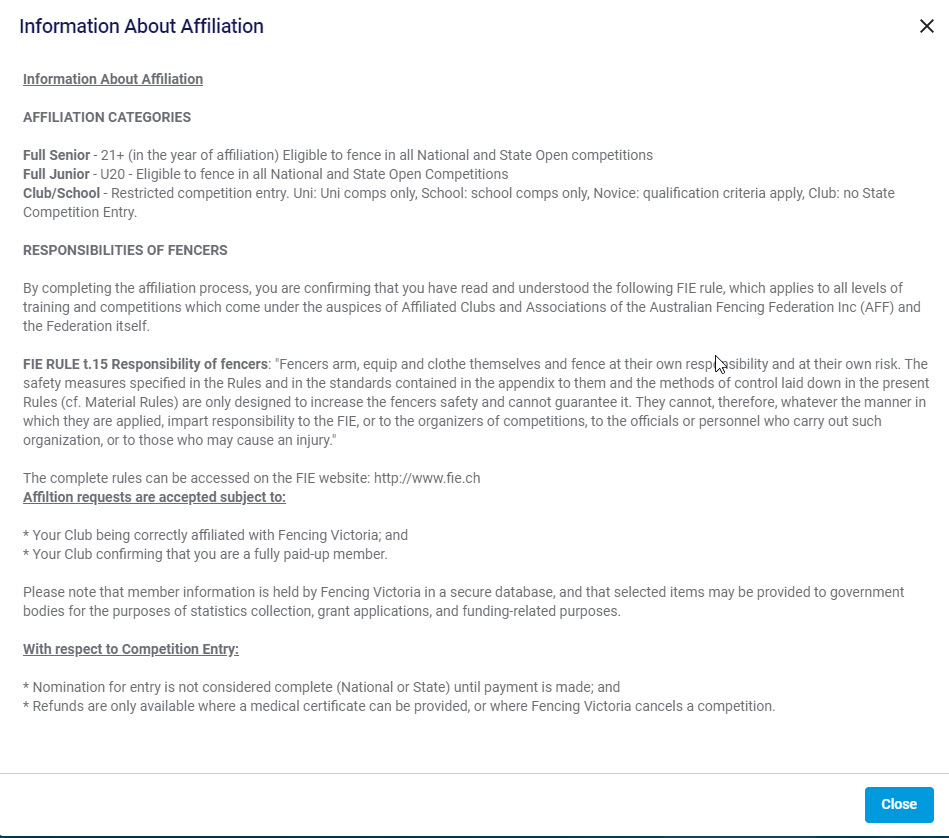 Information About Affiliation

Information About Affiliation

AFFILIATION CATEGORIES

Full Senior - 21+ (in the year of affiliation) Eligible to fence in all National and State Open competitions
Full Junior - U20 - Eligible to fence in all National and State Open Competitions
Club/School - Restricted competition entry. Uni: Uni comps only, School: school comps only, Novice: qualification criteria apply, Club: no State Competition Entry.

RESPONSIBILITIES OF FENCERS

By completing the affiliation process, you are confirming that you have read and understood the following FIE rule, which applies to all levels of training and competitions which come under the auspices of Affiliated Clubs and Associations of the Australian Fencing Federation Inc (AFF) and the Federation itself.

FIE RULE t.15 Responsibility of fencers: "Fencers arm, equip and clothe themselves and fence at their own responsibility and at their own risk. The safety measures specified in the Rules and in the standards contained in the appendix to them and the methods of control laid down in the present Rules (cf. Material Rules) are only designed to increase the fencers safety and cannot guarantee it. They cannot, therefore, whatever the manner in which they are applied, impart responsibility to the FIE, or to the organizers of competitions, to the officials or personnel who carry out such organization, or to those who may cause an injury."

The complete rules can be accessed on the FIE website: http://www.fie.ch
Affiltion requests are accepted subject to:

* Your Club being correctly affiliated with Fencing Victoria; and
* Your Club confirming that you are a fully paid-up member.

Please note that member information is held by Fencing Victoria in a secure database, and that selected items may be provided to government bodies for the purposes of statistics collection, grant applications, and funding-related purposes.

With respect to Competition Entry:

* Nomination for entry is not considered complete (National or State) until payment is made; and
* Refunds are only available where a medical certificate can be provided, or where Fencing Victoria cancels a competition.

Close